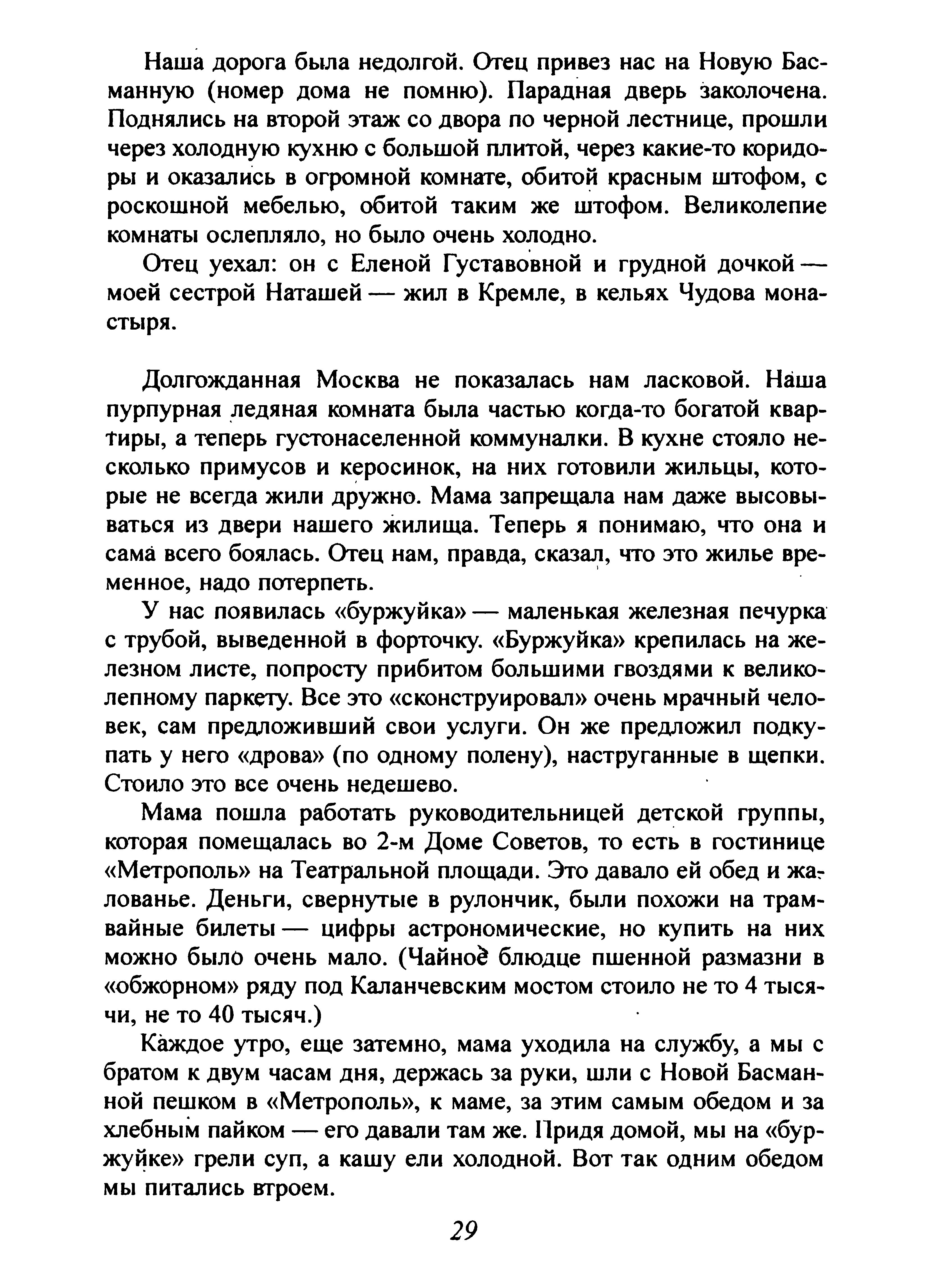 Наша дорога была недолгой. Отец привез нас на Новую Басманную (номер дома не помню). Парадная дверь заколочена. Поднялись на второй этаж со двора по черной лестнице, прошли через холодную кухню с большой плитой, через какие-то коридоры и оказались в огромной комнате, обитой красным штофом, с роскошной мебелью, обитой таким же штофом. Великолепие комнаты ослепляло, но было очень холодно.

Отец уехал: он с Еленой Густавовной и грудной дочкой — моей сестрой Наташей — жил в Кремле, в кельях Чудова монастыря.

Долгожданная Москва не показалась нам ласковой. Наша пурпурная ледяная комната была частью когда-то богатой квартиры, а теперь густонаселенной коммуналки. В кухне стояло несколько примусов и керосинок, на них готовили жильцы, которые не всегда жили дружно. Мама запрещала нам даже высовываться из двери нашего жилища. Теперь я понимаю, что она и сама всего боялась. Отец нам, правда, сказал, что это жилье временное, надо потерпеть.

У нас появилась «буржуйка» — маленькая железная печурка с трубой, выведенной в форточку. «Буржуйка» крепилась на железном листе, попросту прибитом большими гвоздями к великолепному паркету. Все это «сконструировал» очень мрачный человек, сам предложивший свои услуги. Он же предложил подкупать у него «дрова» (по одному полену), наструганные в щепки. Стоило это все очень недешево.

Мама пошла работать руководительницей детской группы, которая помещалась во 2-м Доме Советов, то есть в гостинице «Метрополь» на Театральной площади. Это давало ей обед и жалованье. Деньги, свернутые в рулончик, были похожи на трамвайные билеты — цифры астрономические, но купить на них можно было очень мало. (Чайное блюдце пшенной размазни в «обжорном» ряду под Каланчевским мостом стоило не то 4 тысячи, не то 40 тысяч.)

Каждое утро, еще затемно, мама уходила на службу, а мы с братом к двум часам дня, держась за руки, шли с Новой Басманной пешком в «Метрополь», к маме, за этим самым обедом и за хлебным пайком — его давали там же. Придя домой, мы на «буржуйке» грели суп, а кашу ели холодной. Вот так одним обедом мы питались втроем.

29